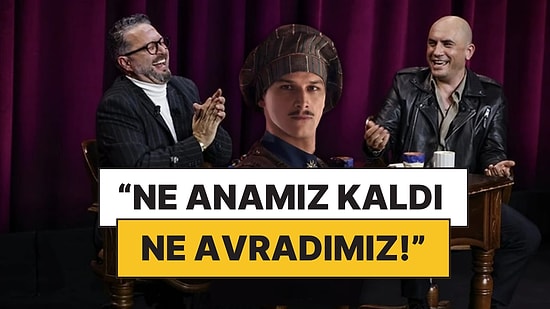 “NE ANAMIZ KALDI
NE AVRADIMIZ!”